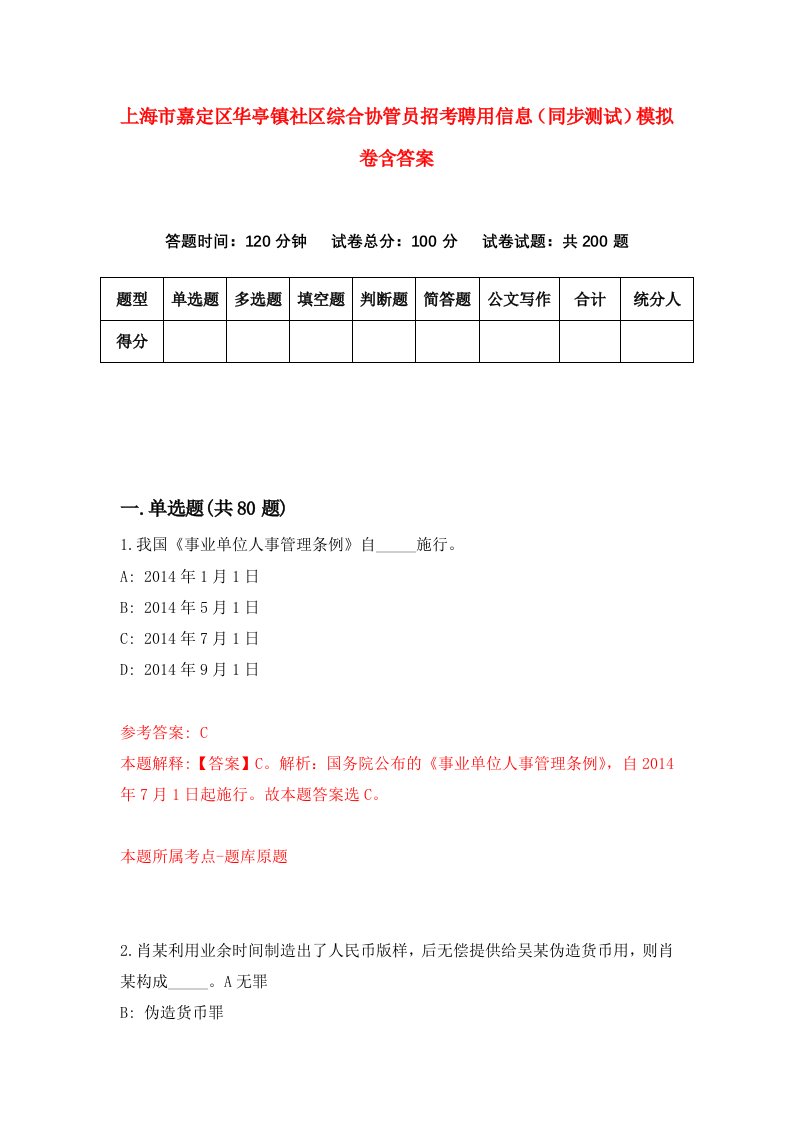 上海市嘉定区华亭镇社区综合协管员招考聘用信息（同步测试）模拟卷含答案

答题时间：120 分钟　试卷总分：100 分　试卷试题：共 200 题

| 题型 | 单选题 | 多选题 | 填空题 | 判断题 | 简答题 | 公文写作 | 合计 | 统分人 |
|---|---|---|---|---|---|---|---|---|
| 得分 | | | | | | | | |

一.单选题(共 80 题)

1.我国《事业单位人事管理条例》自_____施行。
A: 2014 年 1 月 1 日
B: 2014 年 5 月 1 日
C: 2014 年 7 月 1 日
D: 2014 年 9 月 1 日

参考答案: C
本题解释:【答案】C。解析：国务院公布的《事业单位人事管理条例》，自 2014 年 7 月 1 日起施行。故本题答案选 C。

本题所属考点-题库原题

2.肖某利用业余时间制造出了人民币版样，后无偿提供给吴某伪造货币用，则肖某构成_____。A 无罪
B: 伪造货币罪